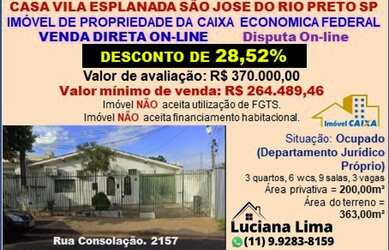 CASA VILA ESPLANADA SÃO JOSE DO RIO PRETO SP
IMÓVEL DE PROPRIEDADE DA CAIXA ECONOMICA FEDERAL
VENDA DIRETA ON-LINE Disputa On-line

DESCONTO DE 28,52%

Valor de avaliação: R$ 370.000,00
Valor mínimo de venda: R$ 264.489,46
Imóvel NÃO aceita utilização de FGTS.
Imóvel NÃO aceita financiamento habitacional.

Imóvel CAIXA

Situação: Ocupado (Departamento Jurídico Próprio)
3 quartos, 6 wcs, 9 salas, 3 vagas
Área privativa = 200,00m²
Área do terreno = 363,00m²

Rua Consolação. 2157

Luciana Lima
(11) 9.9283-8159